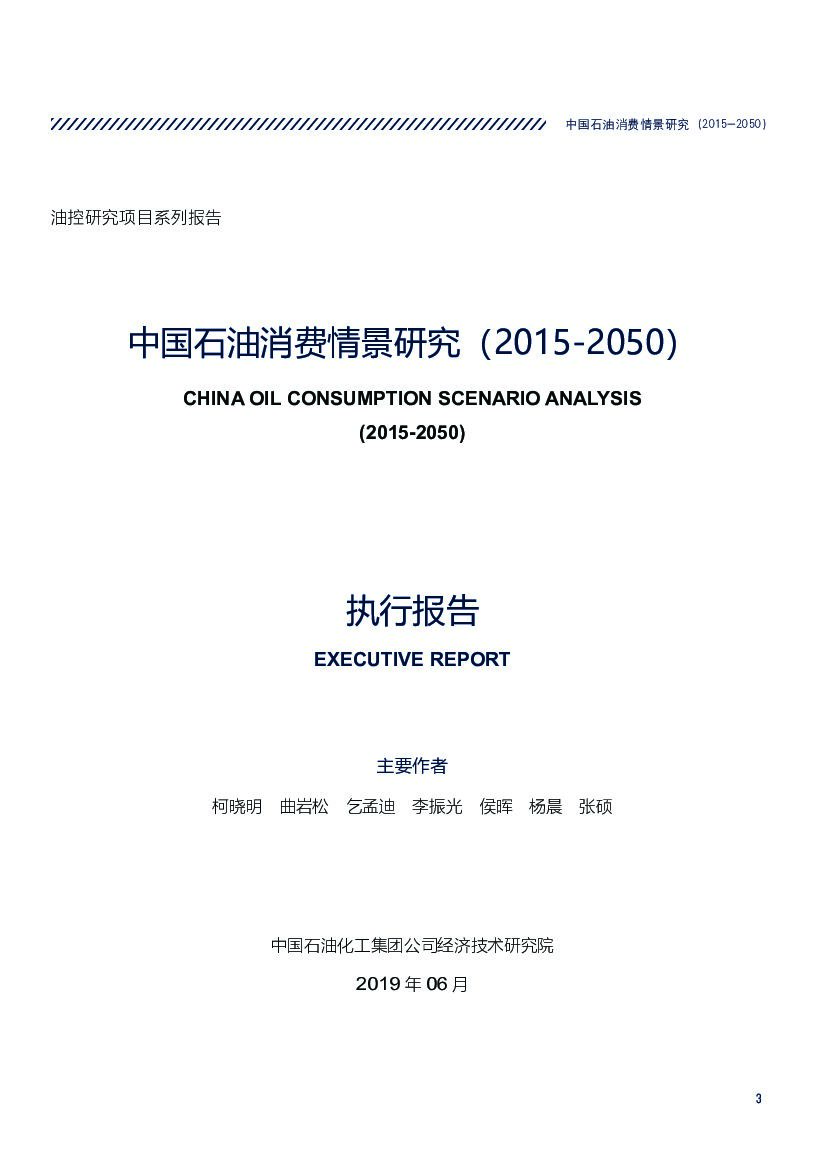 中国石油消费情景研究（2015—2050）

油控研究项目系列报告

中国石油消费情景研究（2015-2050）

CHINA OIL CONSUMPTION SCENARIO ANALYSIS

(2015-2050)

执行报告

EXECUTIVE REPORT

主要作者

柯晓明 曲岩松 乞孟迪 李振光 侯晖 杨晨 张硕

中国石油化工集团公司经济技术研究院

2019 年 06 月

3